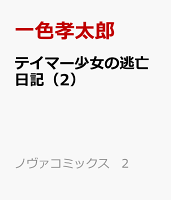 一色孝太郎

テイマー少女の逃亡日記（2）

ノヴァコミックス　2